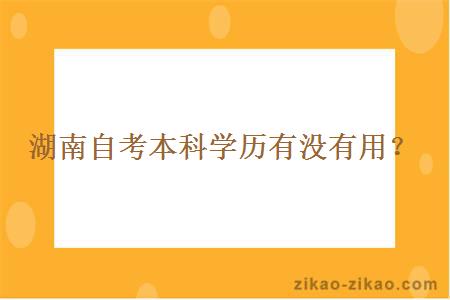 湖南自考本科学历有没有用？

zikao-zikao.com